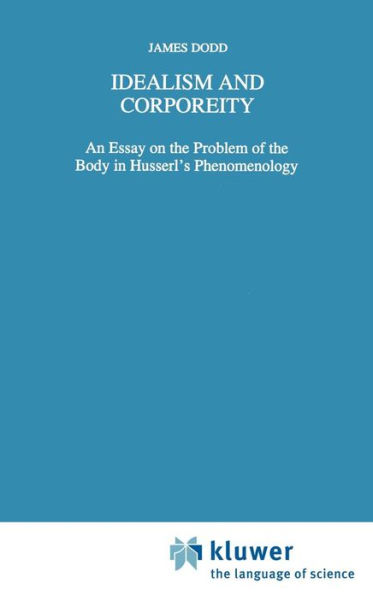 JAMES DODD

IDEALISM AND CORPOREITY

An Essay on the Problem of the Body in Husserl's Phenomenology

kluwer
the language of science